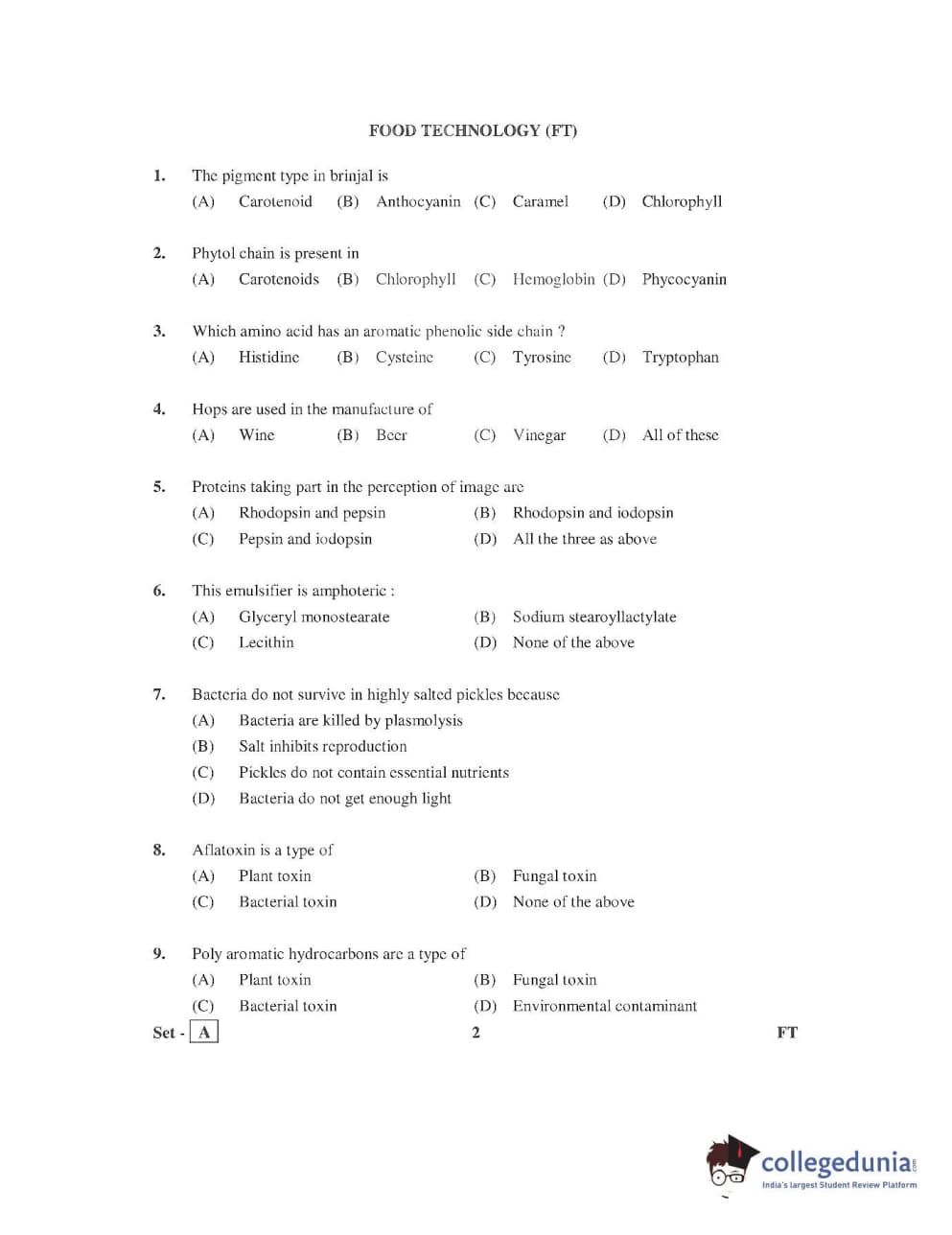 FOOD TECHNOLOGY (FT)

1. The pigment type in brinjal is
(A) Carotenoid (B) Anthocyanin (C) Caramel (D) Chlorophyll

2. Phytol chain is present in
(A) Carotenoids (B) Chlorophyll (C) Hemoglobin (D) Phycocyanin

3. Which amino acid has an aromatic phenolic side chain ?
(A) Histidine (B) Cysteine (C) Tyrosine (D) Tryptophan

4. Hops are used in the manufacture of
(A) Wine (B) Beer (C) Vinegar (D) All of these

5. Proteins taking part in the perception of image are
(A) Rhodopsin and pepsin
(B) Rhodopsin and iodopsin
(C) Pepsin and iodopsin
(D) All the three as above

6. This emulsifier is amphoteric :
(A) Glyceryl monostearate
(B) Sodium stearoyllactylate
(C) Lecithin
(D) None of the above

7. Bacteria do not survive in highly salted pickles because
(A) Bacteria are killed by plasmolysis
(B) Salt inhibits reproduction
(C) Pickles do not contain essential nutrients
(D) Bacteria do not get enough light

8. Aflatoxin is a type of
(A) Plant toxin
(B) Fungal toxin
(C) Bacterial toxin
(D) None of the above

9. Poly aromatic hydrocarbons are a type of
(A) Plant toxin
(B) Fungal toxin
(C) Bacterial toxin
(D) Environmental contaminant

Set - A 2 FT

collegedunia.com
India's largest Student Review Platform